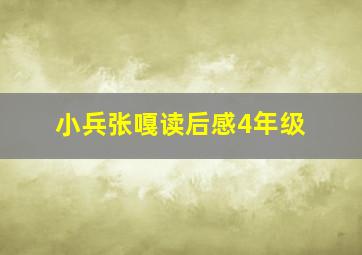 小兵张嘎读后感4年级